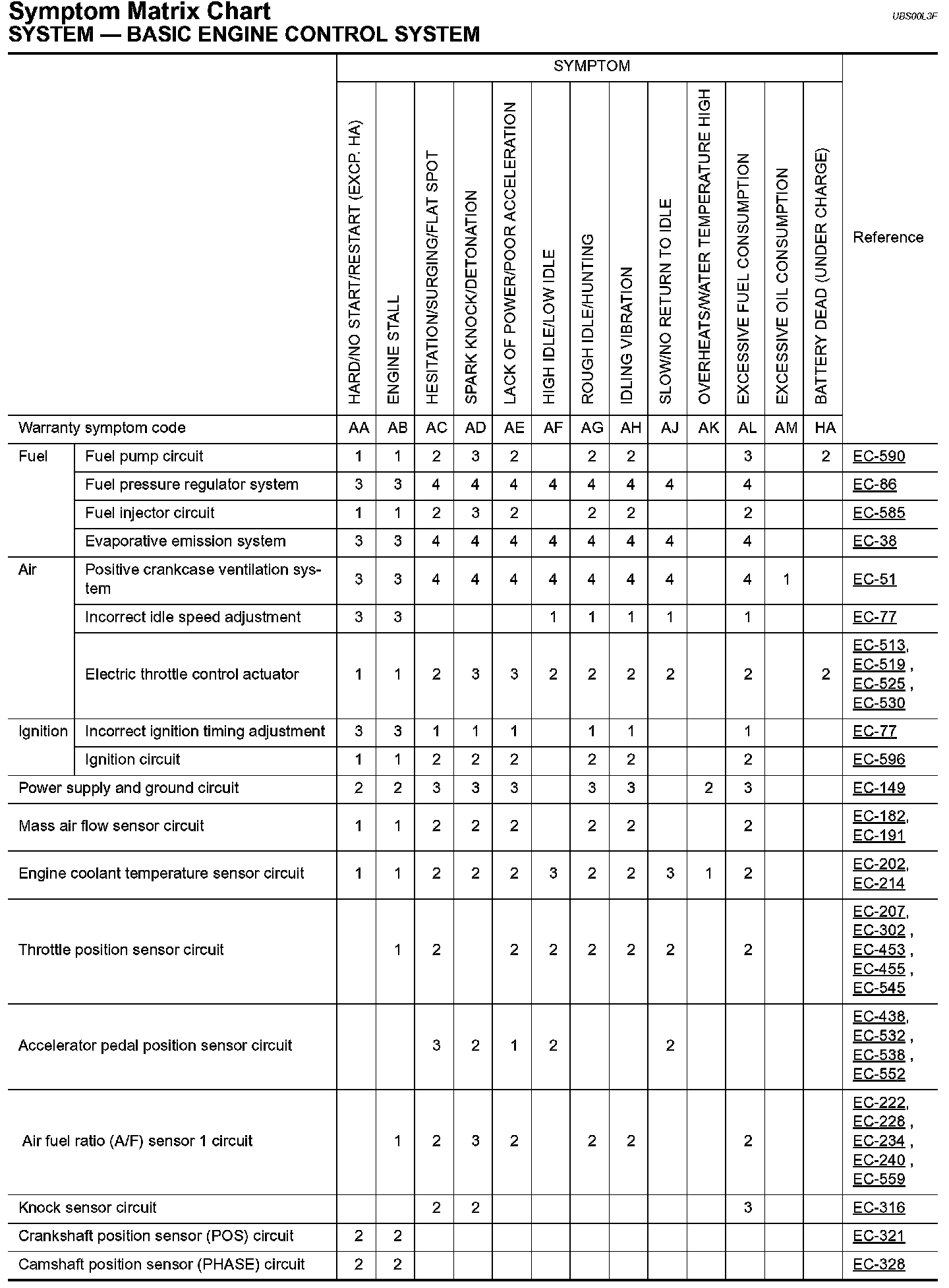 Symptom Matrix Chart
UBS00L3F
SYSTEM — BASIC ENGINE CONTROL SYSTEM

| | | SYMPTOM | | | | | | | | | | | | | |
|---|---|---|---|---|---|---|---|---|---|---|---|---|---|---|---|
| | | HARD/NO START/RESTART (EXCP. HA) | ENGINE STALL | HESITATION/SURGING/FLAT SPOT | SPARK KNOCK/DETONATION | LACK OF POWER/POOR ACCELERATION | HIGH IDLE/LOW IDLE | ROUGH IDLE/HUNTING | IDLING VIBRATION | SLOW/NO RETURN TO IDLE | OVERHEATS/WATER TEMPERATURE HIGH | EXCESSIVE FUEL CONSUMPTION | EXCESSIVE OIL CONSUMPTION | BATTERY DEAD (UNDER CHARGE) | Reference |
| Warranty symptom code | | AA | AB | AC | AD | AE | AF | AG | AH | AJ | AK | AL | AM | HA | |
| Fuel | Fuel pump circuit | 1 | 1 | 2 | 3 | 2 | | 2 | 2 | | | 3 | | 2 | EC-590 |
| | Fuel pressure regulator system | 3 | 3 | 4 | 4 | 4 | 4 | 4 | 4 | 4 | | 4 | | | EC-86 |
| | Fuel injector circuit | 1 | 1 | 2 | 3 | 2 | | 2 | 2 | | | 2 | | | EC-585 |
| | Evaporative emission system | 3 | 3 | 4 | 4 | 4 | 4 | 4 | 4 | 4 | | 4 | | | EC-38 |
| Air | Positive crankcase ventilation system | 3 | 3 | 4 | 4 | 4 | 4 | 4 | 4 | 4 | | 4 | 1 | | EC-51 |
| | Incorrect idle speed adjustment | 3 | 3 | | | | 1 | 1 | 1 | 1 | | 1 | | | EC-77 |
| | Electric throttle control actuator | 1 | 1 | 2 | 3 | 3 | 2 | 2 | 2 | 2 | | 2 | | 2 | EC-513, EC-519 , EC-525 , EC-530 |
| Ignition | Incorrect ignition timing adjustment | 3 | 3 | 1 | 1 | 1 | | 1 | 1 | | | 1 | | | EC-77 |
| | Ignition circuit | 1 | 1 | 2 | 2 | 2 | | 2 | 2 | | | 2 | | | EC-596 |
| Power supply and ground circuit | | 2 | 2 | 3 | 3 | 3 | | 3 | 3 | | 2 | 3 | | | EC-149 |
| Mass air flow sensor circuit | | 1 | 1 | 2 | 2 | 2 | | 2 | 2 | | | 2 | | | EC-182, EC-191 |
| Engine coolant temperature sensor circuit | | 1 | 1 | 2 | 2 | 2 | 3 | 2 | 2 | 3 | 1 | 2 | | | EC-202, EC-214 |
| Throttle position sensor circuit | | | 1 | 2 | | 2 | 2 | 2 | 2 | 2 | | 2 | | | EC-207, EC-302 , EC-453 , EC-455 , EC-545 |
| Accelerator pedal position sensor circuit | | | | 3 | 2 | 1 | 2 | | | 2 | | | | | EC-438, EC-532 , EC-538 , EC-552 |
| Air fuel ratio (A/F) sensor 1 circuit | | | 1 | 2 | 3 | 2 | | 2 | 2 | | | 2 | | | EC-222, EC-228 , EC-234 , EC-240 , EC-559 |
| Knock sensor circuit | | | | 2 | 2 | | | | | | | 3 | | | EC-316 |
| Crankshaft position sensor (POS) circuit | | 2 | 2 | | | | | | | | | | | | EC-321 |
| Camshaft position sensor (PHASE) circuit | | 2 | 2 | | | | | | | | | | | | EC-328 |